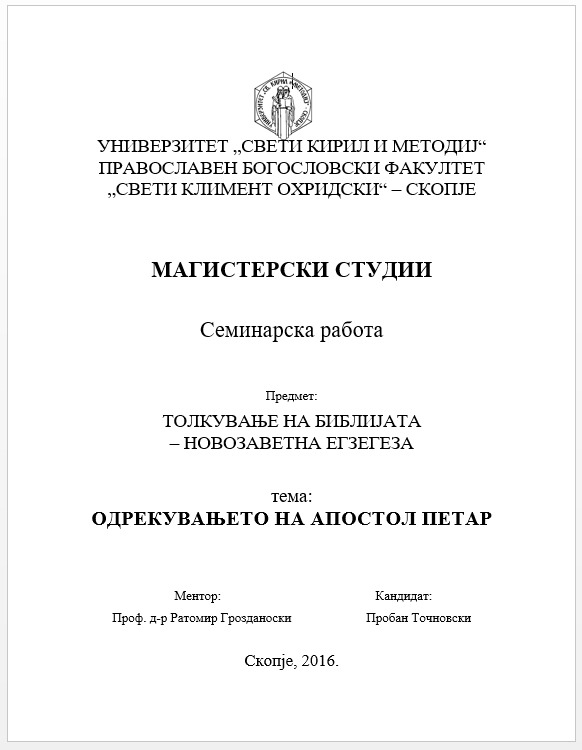 УНИВЕРЗИТЕТ „СВЕТИ КИРИЛ И МЕТОДИЈ“
ПРАВОСЛАВЕН БОГОСЛОВСКИ ФАКУЛТЕТ
„СВЕТИ КЛИМЕНТ ОХРИДСКИ“ – СКОПЈЕ

МАГИСТЕРСКИ СТУДИИ

Семинарска работа

Предмет:

ТОЛКУВАЊЕ НА БИБЛИЈАТА
– НОВОЗАВЕТНА ЕГЗЕГЕЗА

тема:
ОДРЕКУВАЊЕТО НА АПОСТОЛ ПЕТАР

Ментор:
Проф. д-р Ратомир Грозданоски

Кандидат:
Пробан Точновски

Скопје, 2016.